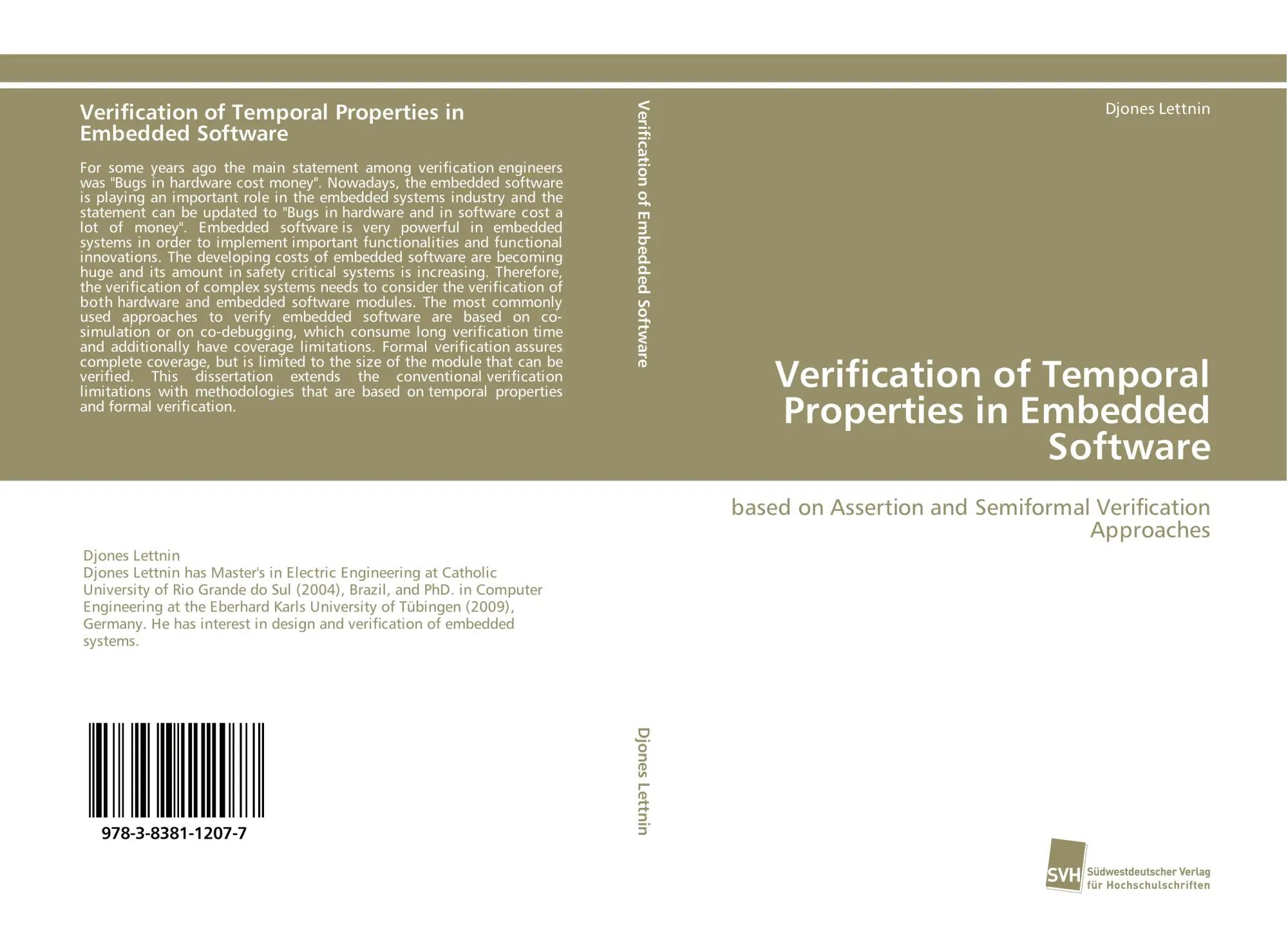 Verification of Temporal Properties in Embedded Software

For some years ago the main statement among verification engineers was "Bugs in hardware cost money". Nowadays, the embedded software is playing an important role in the embedded systems industry and the statement can be updated to "Bugs in hardware and in software cost a lot of money". Embedded software is very powerful in embedded systems in order to implement important functionalities and functional innovations. The developing costs of embedded software are becoming huge and its amount in safety critical systems is increasing. Therefore, the verification of complex systems needs to consider the verification of both hardware and embedded software modules. The most commonly used approaches to verify embedded software are based on co-simulation or on co-debugging, which consume long verification time and additionally have coverage limitations. Formal verification assures complete coverage, but is limited to the size of the module that can be verified. This dissertation extends the conventional verification limitations with methodologies that are based on temporal properties and formal verification.

Djones Lettnin
Djones Lettnin has Master's in Electric Engineering at Catholic University of Rio Grande do Sul (2004), Brazil, and PhD. in Computer Engineering at the Eberhard Karls University of Tübingen (2009), Germany. He has interest in design and verification of embedded systems.

978-3-8381-1207-7

Verification of Embedded Software

Djones Lettnin

Djones Lettnin

Verification of Temporal Properties in Embedded Software

based on Assertion and Semiformal Verification Approaches

SVH Südwestdeutscher Verlag für Hochschulschriften